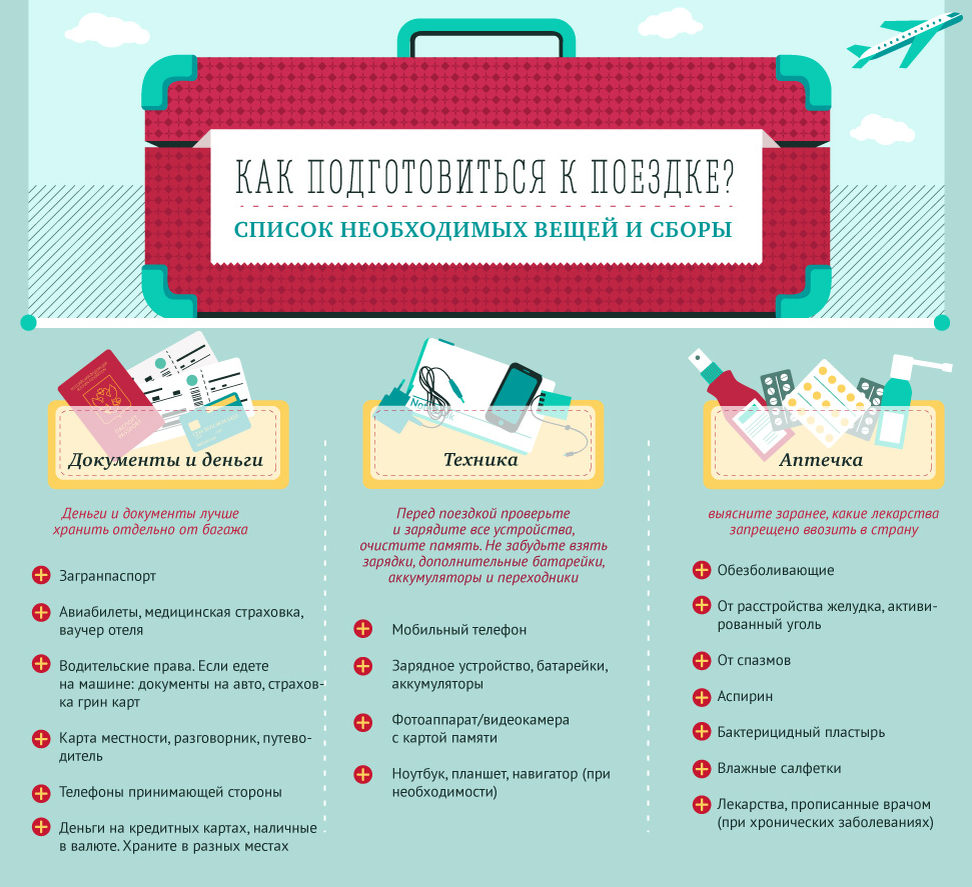 КАК ПОДГОТОВИТЬСЯ К ПОЕЗДКЕ?

СПИСОК НЕОБХОДИМЫХ ВЕЩЕЙ И СБОРЫ

Документы и деньги

Деньги и документы лучше хранить отдельно от багажа

Загранпаспорт

Авиабилеты, медицинская страховка, ваучер отеля

Водительские права. Если едете на машине: документы на авто, страховка грин карт

Карта местности, разговорник, путеводитель

Телефоны принимающей стороны

Деньги на кредитных картах, наличные в валюте. Храните в разных местах

Техника

Перед поездкой проверьте и зарядите все устройства, очистите память. Не забудьте взять зарядки, дополнительные батарейки, аккумуляторы и переходники

Мобильный телефон

Зарядное устройство, батарейки, аккумуляторы

Фотоаппарат/видеокамера с картой памяти

Ноутбук, планшет, навигатор (при необходимости)

Аптечка

выясните заранее, какие лекарства запрещено ввозить в страну

Обезболивающие

От расстройства желудка, активированный уголь

От спазмов

Аспирин

Бактерицидный пластырь

Влажные салфетки

Лекарства, прописанные врачом (при хронических заболеваниях)